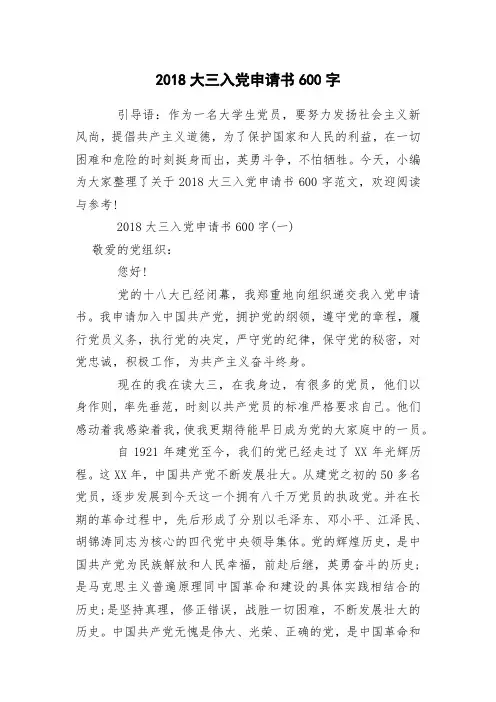 2018 大三入党申请书 600 字

引导语：作为一名大学生党员，要努力发扬社会主义新风尚，提倡共产主义道德，为了保护国家和人民的利益，在一切困难和危险的时刻挺身而出，英勇斗争，不怕牺牲。今天，小编为大家整理了关于 2018 大三入党申请书 600 字范文，欢迎阅读与参考！

2018 大三入党申请书 600 字(一)

敬爱的党组织：

您好！

党的十八大已经闭幕，我郑重地向组织递交我入党申请书。我申请加入中国共产党，拥护党的纲领，遵守党的章程，履行党员义务，执行党的决定，严守党的纪律，保守党的秘密，对党忠诚，积极工作，为共产主义奋斗终身。

现在的我在读大三，在我身边，有很多的党员，他们以身作则，率先垂范，时刻以共产党员的标准严格要求自己。他们感动着我感染着我，使我更期待能早日成为党的大家庭中的一员。

自 1921 年建党至今，我们的党已经走过了 XX 年光辉历程。这 XX 年，中国共产党不断发展壮大。从建党之初的 50 多名党员，逐步发展到今天这一个拥有八千万党员的执政党。并在长期的革命过程中，先后形成了分别以毛泽东、邓小平、江泽民、胡锦涛同志为核心的四代党中央领导集体。党的辉煌历史，是中国共产党为民族解放和人民幸福，前赴后继，英勇奋斗的历史；是马克思主义普遍原理同中国革命和建设的具体实践相结合的历史；是坚持真理，修正错误，战胜一切困难，不断发展壮大的历史。中国共产党无愧是伟大、光荣、正确的党，是中国革命和